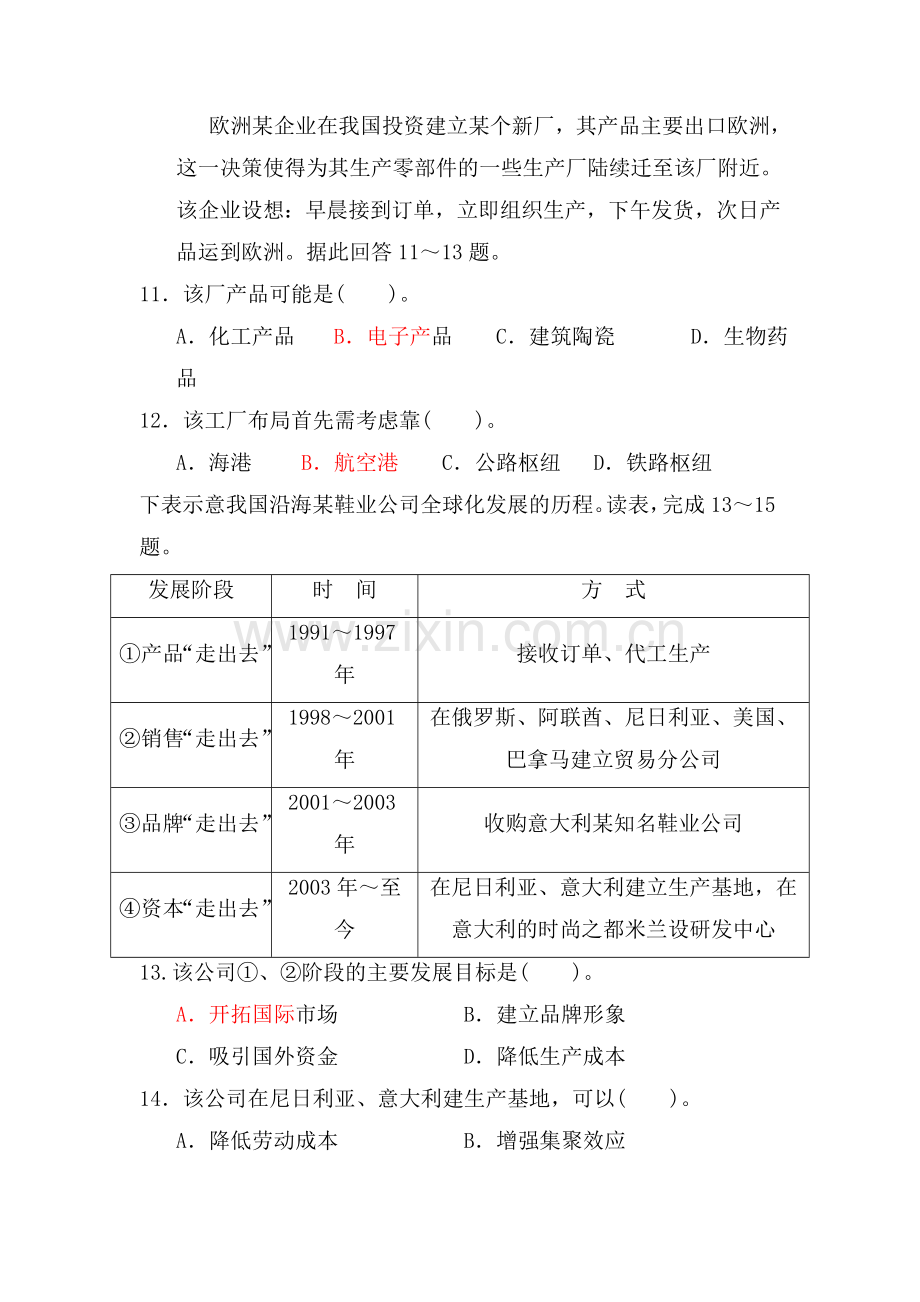 欧洲某企业在我国投资建立某个新厂，其产品主要出口欧洲，这一决策使得为其生产零部件的一些生产厂陆续迁至该厂附近。该企业设想：早晨接到订单，立即组织生产，下午发货，次日产品运到欧洲。据此回答11～13题。

11．该厂产品可能是(　　)。

A．化工产品　B．电子产品　C．建筑陶瓷　D．生物药品

12．该工厂布局首先需考虑靠(　　)。

A．海港　B．航空港　C．公路枢纽　D．铁路枢纽

下表示意我国沿海某鞋业公司全球化发展的历程。读表，完成13～15题。

| 发展阶段 | 时　间 | 方　式 |
|---|---|---|
| ①产品“走出去” | 1991～1997年 | 接收订单、代工生产 |
| ②销售“走出去” | 1998～2001年 | 在俄罗斯、阿联酋、尼日利亚、美国、巴拿马建立贸易分公司 |
| ③品牌“走出去” | 2001～2003年 | 收购意大利某知名鞋业公司 |
| ④资本“走出去” | 2003年～至今 | 在尼日利亚、意大利建立生产基地，在意大利的时尚之都米兰设研发中心 |

13.该公司①、②阶段的主要发展目标是(　　)。

A．开拓国际市场　B．建立品牌形象

C．吸引国外资金　D．降低生产成本

14．该公司在尼日利亚、意大利建生产基地，可以(　　)。

A．降低劳动成本　B．增强集聚效应

www.zixin.com.cn